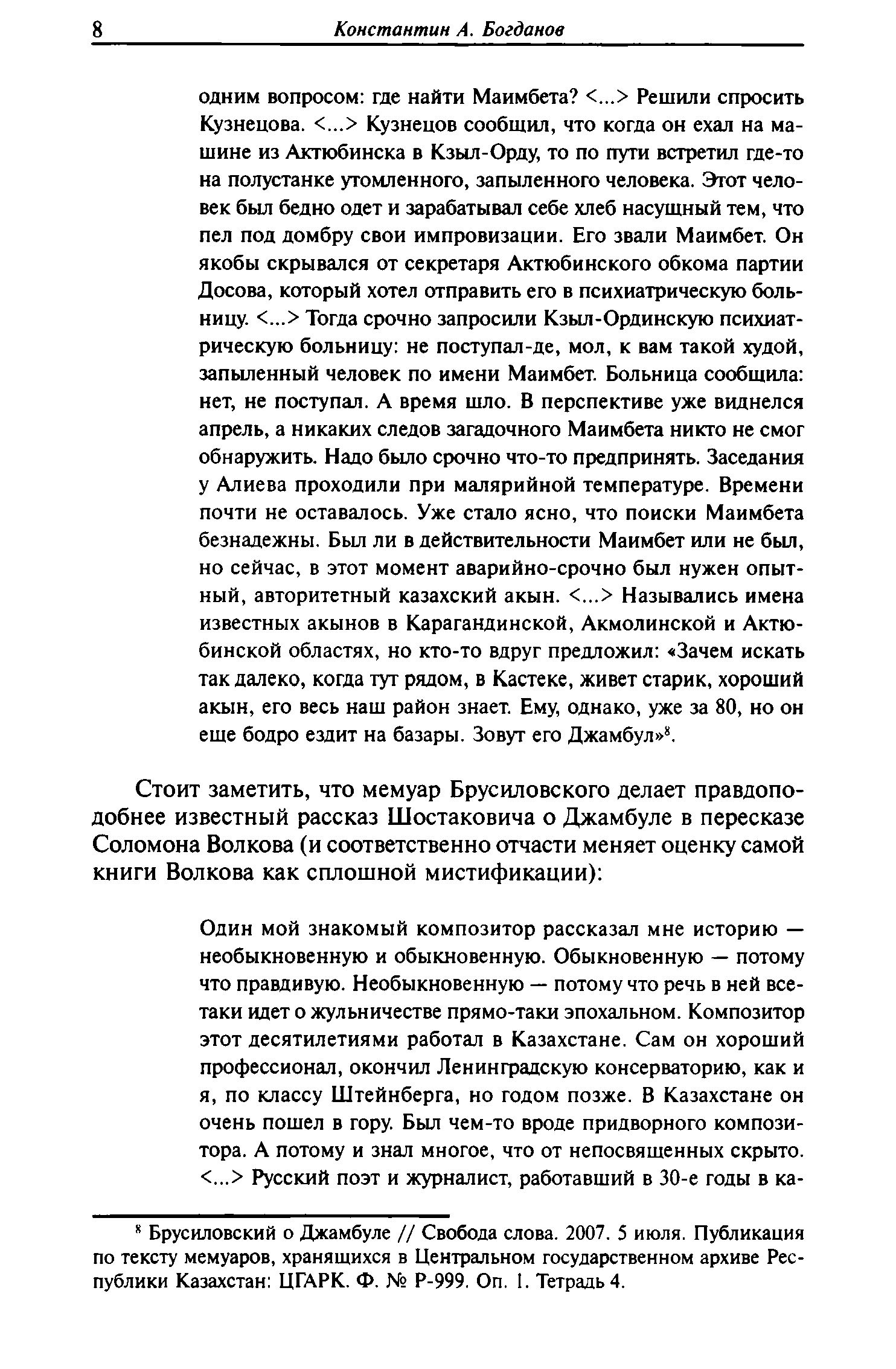 8 Константин А. Богданов

одним вопросом: где найти Маимбета? <...> Решили спросить Кузнецова. <...> Кузнецов сообщил, что когда он ехал на машине из Актюбинска в Кзыл-Орду, то по пути встретил где-то на полустанке утомленного, запыленного человека. Этот человек был бедно одет и зарабатывал себе хлеб насущный тем, что пел под домбру свои импровизации. Его звали Маимбет. Он якобы скрывался от секретаря Актюбинского обкома партии Досова, который хотел отправить его в психиатрическую больницу. <...> Тогда срочно запросили Кзыл-Ординскую психиатрическую больницу: не поступал-де, мол, к вам такой худой, запыленный человек по имени Маимбет. Больница сообщила: нет, не поступал. А время шло. В перспективе уже виднелся апрель, а никаких следов загадочного Маимбета никто не смог обнаружить. Надо было срочно что-то предпринять. Заседания у Алиева проходили при малярийной температуре. Времени почти не оставалось. Уже стало ясно, что поиски Маимбета безнадежны. Был ли в действительности Маимбет или не был, но сейчас, в этот момент аварийно-срочно был нужен опытный, авторитетный казахский акын. <...> Назывались имена известных акынов в Карагандинской, Акмолинской и Актюбинской областях, но кто-то вдруг предложил: «Зачем искать так далеко, когда тут рядом, в Кастеке, живет старик, хороший акын, его весь наш район знает. Ему, однако, уже за 80, но он еще бодро ездит на базары. Зовут его Джамбул»$^8$.

Стоит заметить, что мемуар Брусиловского делает правдоподобнее известный рассказ Шостаковича о Джамбуле в пересказе Соломона Волкова (и соответственно отчасти меняет оценку самой книги Волкова как сплошной мистификации):

Один мой знакомый композитор рассказал мне историю — необыкновенную и обыкновенную. Обыкновенную — потому что правдивую. Необыкновенную — потому что речь в ней все-таки идет о жульничестве прямо-таки эпохальном. Композитор этот десятилетиями работал в Казахстане. Сам он хороший профессионал, окончил Ленинградскую консерваторию, как и я, по классу Штейнберга, но годом позже. В Казахстане он очень пошел в гору. Был чем-то вроде придворного композитора. А потому и знал многое, что от непосвященных скрыто. <...> Русский поэт и журналист, работавший в 30-е годы в ка-

$^8$ Брусиловский о Джамбуле // Свобода слова. 2007. 5 июля. Публикация по тексту мемуаров, хранящихся в Центральном государственном архиве Республики Казахстан: ЦГАРК. Ф. № Р-999. Оп. 1. Тетрадь 4.